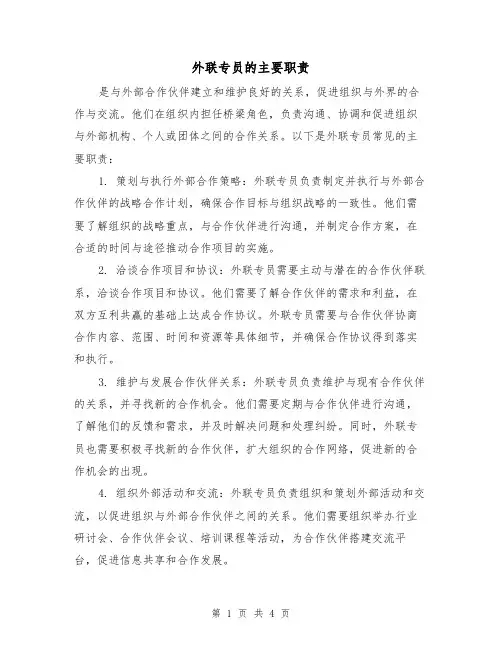 外联专员的主要职责

是与外部合作伙伴建立和维护良好的关系，促进组织与外界的合作与交流。他们在组织内担任桥梁角色，负责沟通、协调和促进组织与外部机构、个人或团体之间的合作关系。以下是外联专员常见的主要职责：

1. 策划与执行外部合作策略：外联专员负责制定并执行与外部合作伙伴的战略合作计划，确保合作目标与组织战略的一致性。他们需要了解组织的战略重点，与合作伙伴进行沟通，并制定合作方案，在合适的时间与途径推动合作项目的实施。

2. 洽谈合作项目和协议：外联专员需要主动与潜在的合作伙伴联系，洽谈合作项目和协议。他们需要了解合作伙伴的需求和利益，在双方互利共赢的基础上达成合作协议。外联专员需要与合作伙伴协商合作内容、范围、时间和资源等具体细节，并确保合作协议得到落实和执行。

3. 维护与发展合作伙伴关系：外联专员负责维护与现有合作伙伴的关系，并寻找新的合作机会。他们需要定期与合作伙伴进行沟通，了解他们的反馈和需求，并及时解决问题和处理纠纷。同时，外联专员也需要积极寻找新的合作伙伴，扩大组织的合作网络，促进新的合作机会的出现。

4. 组织外部活动和交流：外联专员负责组织和策划外部活动和交流，以促进组织与外部合作伙伴之间的关系。他们需要组织举办行业研讨会、合作伙伴会议、培训课程等活动，为合作伙伴搭建交流平台，促进信息共享和合作发展。

第 1 页 共 4 页